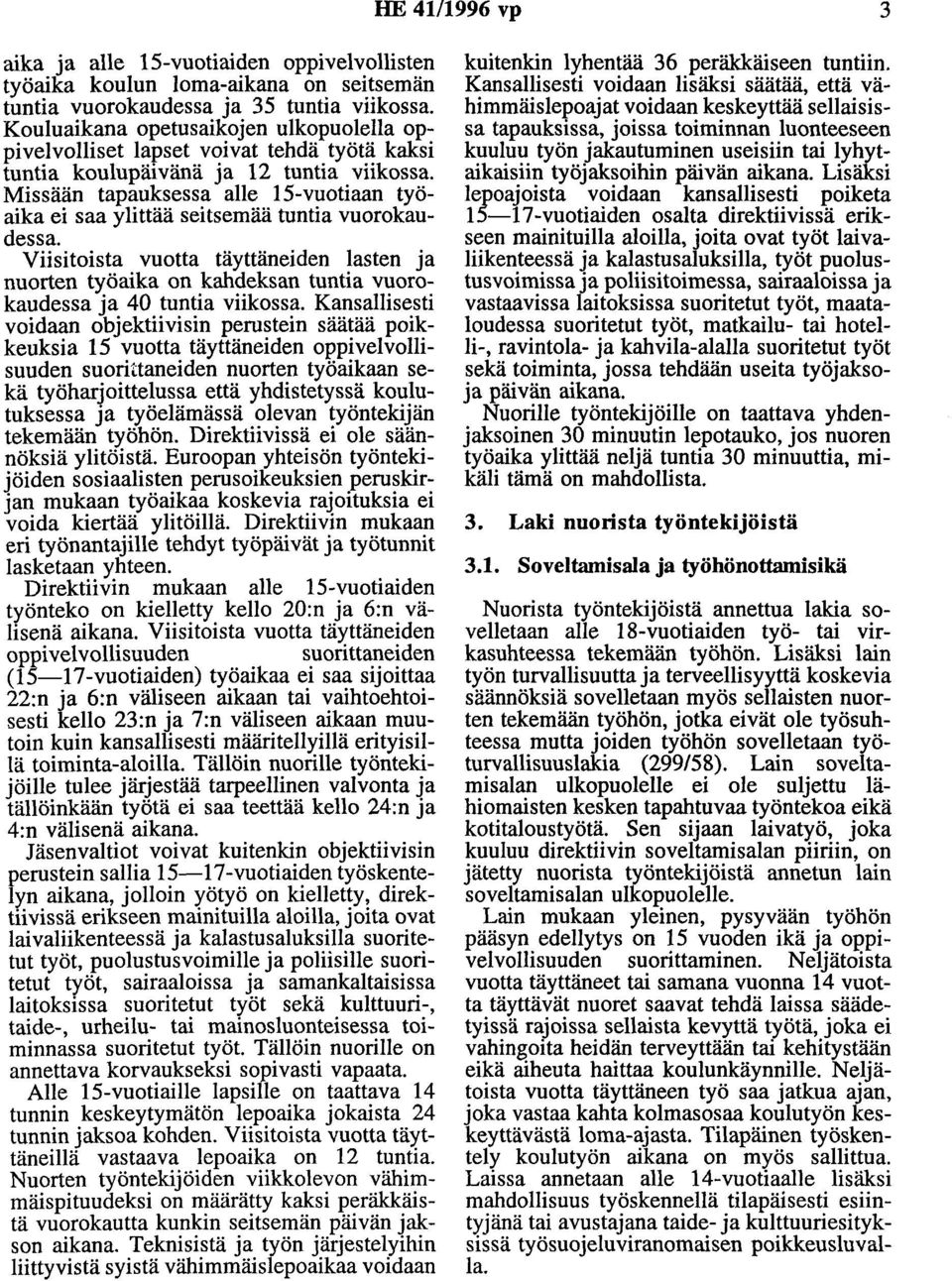 HE 41/1996 vp 3

aika ja alle 15-vuotiaiden oppivelvollisten työaika koulun loma-aikana on seitsemän tuntia vuorokaudessa ja 35 tuntia viikossa. Kouluaikana opetusaikojen ulkopuolella oppivelvolliset lapset voivat tehdä työtä kaksi tuntia koulupäivänä ja 12 tuntia viikossa. Missään tapauksessa alle 15-vuotiaan työaika ei saa ylittää seitsemää tuntia vuorokaudessa.

Viisitoista vuotta täyttäneiden lasten ja nuorten työaika on kahdeksan tuntia vuorokaudessa ja 40 tuntia viikossa. Kansallisesti voidaan objektiivisin perustein säätää poikkeuksia 15 vuotta täyttäneiden oppivelvollisuuden suorittaneiden nuorten työaikaan sekä työharjoittelussa että yhdistetyssä koulutuksessa ja työelämässä olevan työntekijän tekemään työhön. Direktiivissä ei ole säännöksiä ylitöistä. Euroopan yhteisön työntekijöiden sosiaalisten perusoikeuksien peruskirjan mukaan työaikaa koskevia rajoituksia ei voida kiertää ylitöillä. Direktiivin mukaan eri työnantajille tehdyt työpäivät ja työtunnit lasketaan yhteen.

Direktiivin mukaan alle 15-vuotiaiden työnteko on kielletty kello 20:n ja 6:n välisenä aikana. Viisitoista vuotta täyttäneiden oppivelvollisuuden suorittaneiden (15—17-vuotiaiden) työaikaa ei saa sijoittaa 22:n ja 6:n väliseen aikaan tai vaihtoehtoisesti kello 23:n ja 7:n väliseen aikaan muutoin kuin kansallisesti määritellyillä erityisillä toiminta-aloilla. Tällöin nuorille työntekijöille tulee järjestää tarpeellinen valvonta ja tällöinkään työtä ei saa teettää kello 24:n ja 4:n välisenä aikana.

Jäsenvaltiot voivat kuitenkin objektiivisin perustein sallia 15—17-vuotiaiden työskentelyn aikana, jolloin yötyö on kielletty, direktiivissä erikseen mainituilla aloilla, joita ovat laivaliikenteessä ja kalastusaluksilla suoritetut työt, puolustusvoimille ja poliisille suoritetut työt, sairaaloissa ja samankaltaisissa laitoksissa suoritetut työt sekä kulttuuri-, taide-, urheilu- tai mainosluonteisessa toiminnassa suoritetut työt. Tällöin nuorille on annettava korvaukseksi sopivasti vapaata.

Alle 15-vuotiaille lapsille on taattava 14 tunnin keskeytymätön lepoaika jokaista 24 tunnin jaksoa kohden. Viisitoista vuotta täyttäneillä vastaava lepoaika on 12 tuntia. Nuorten työntekijöiden viikkolevon vähimmäispituudeksi on määrätty kaksi peräkkäistä vuorokautta kunkin seitsemän päivän jakson aikana. Teknisistä ja työn järjestelyihin liittyvistä syistä vähimmäislepoaikaa voidaan kuitenkin lyhentää 36 peräkkäiseen tuntiin. Kansallisesti voidaan lisäksi säätää, että vähimmäislepoajat voidaan keskeyttää sellaisissa tapauksissa, joissa toiminnan luonteeseen kuuluu työn jakautuminen useisiin tai lyhytaikaisiin työjaksoihin päivän aikana. Lisäksi lepoajoista voidaan kansallisesti poiketa 15—17-vuotiaiden osalta direktiivissä erikseen mainituilla aloilla, joita ovat työt laivaliikenteessä ja kalastusaluksilla, työt puolustusvoimissa ja poliisitoimessa, sairaaloissa ja vastaavissa laitoksissa suoritetut työt, maataloudessa suoritetut työt, matkailu- tai hotelli-, ravintola- ja kahvila-alalla suoritetut työt sekä toiminta, jossa tehdään useita työjaksoja päivän aikana.

Nuorille työntekijöille on taattava yhdenjaksoinen 30 minuutin lepotauko, jos nuoren työaika ylittää neljä tuntia 30 minuuttia, mikäli tämä on mahdollista.

3. Laki nuorista työntekijöistä

3.1. Soveltamisala ja työhönottamisikä

Nuorista työntekijöistä annettua lakia sovelletaan alle 18-vuotiaiden työ- tai virkasuhteessa tekemään työhön. Lisäksi lain työn turvallisuutta ja terveellisyyttä koskevia säännöksiä sovelletaan myös sellaisten nuorten tekemään työhön, jotka eivät ole työsuhteessa mutta joiden työhön sovelletaan työturvallisuuslakia (299/58). Lain soveltamisalan ulkopuolelle ei ole suljettu lähiomaisten kesken tapahtuvaa työntekoa eikä kotitaloustyötä. Sen sijaan laivatyö, joka kuuluu direktiivin soveltamisalan piiriin, on jätetty nuorista työntekijöistä annetun lain soveltamisalan ulkopuolelle.

Lain mukaan yleinen, pysyvään työhön pääsyn edellytys on 15 vuoden ikä ja oppivelvollisuuden suorittaminen. Neljätoista vuotta täyttäneet tai samana vuonna 14 vuotta täyttävät nuoret saavat tehdä laissa säädetyissä rajoissa sellaista kevyttä työtä, joka ei vahingoita heidän terveyttään tai kehitystään eikä aiheuta haittaa koulunkäynnille. Neljätoista vuotta täyttäneen työ saa jatkua ajan, joka vastaa kahta kolmasosaa koulutyön keskeyttävästä loma-ajasta. Tilapäinen työskentely koulutyön aikana on myös sallittua. Laissa annetaan alle 14-vuotiaalle lisäksi mahdollisuus työskennellä tilapäisesti esiintyjänä tai avustajana taide- ja kulttuuriesityksissä työsuojeluviranomaisen poikkeusluvalla.